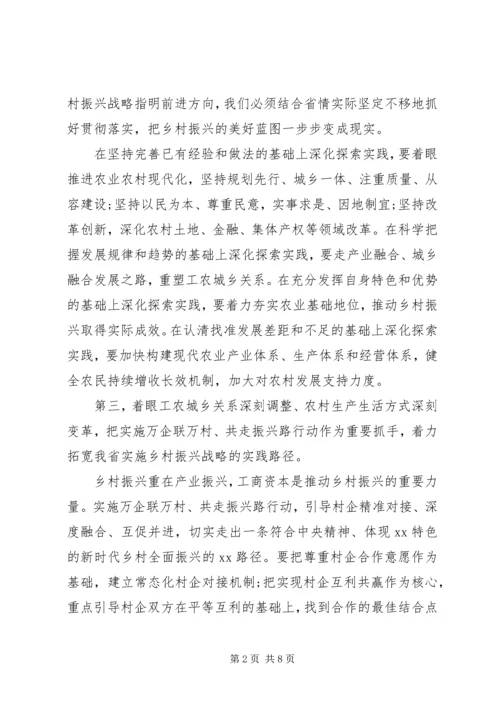 村振兴战略指明前进方向，我们必须结合省情实际坚定不移地抓好贯彻落实，把乡村振兴的美好蓝图一步步变成现实。

在坚持完善已有经验和做法的基础上深化探索实践，要着眼推进农业农村现代化，坚持规划先行、城乡一体、注重质量、从容建设;坚持以民为本、尊重民意，实事求是、因地制宜;坚持改革创新，深化农村土地、金融、集体产权等领域改革。在科学把握发展规律和趋势的基础上深化探索实践，要走产业融合、城乡融合发展之路，重塑工农城乡关系。在充分发挥自身特色和优势的基础上深化探索实践，要着力夯实农业基础地位，推动乡村振兴取得实际成效。在认清找准发展差距和不足的基础上深化探索实践，要加快构建现代农业产业体系、生产体系和经营体系，健全农民持续增收长效机制，加大对农村发展支持力度。

第三，着眼工农城乡关系深刻调整、农村生产生活方式深刻变革，把实施万企联万村、共走振兴路行动作为重要抓手，着力拓宽我省实施乡村振兴战略的实践路径。

乡村振兴重在产业振兴，工商资本是推动乡村振兴的重要力量。实施万企联万村、共走振兴路行动，引导村企精准对接、深度融合、互促并进，切实走出一条符合中央精神、体现xx特色的新时代乡村全面振兴的xx路径。要把尊重村企合作意愿作为基础，建立常态化村企对接机制;把实现村企互利共赢作为核心，重点引导村企双方在平等互利的基础上，找到合作的最佳结合点

第2页 共8页